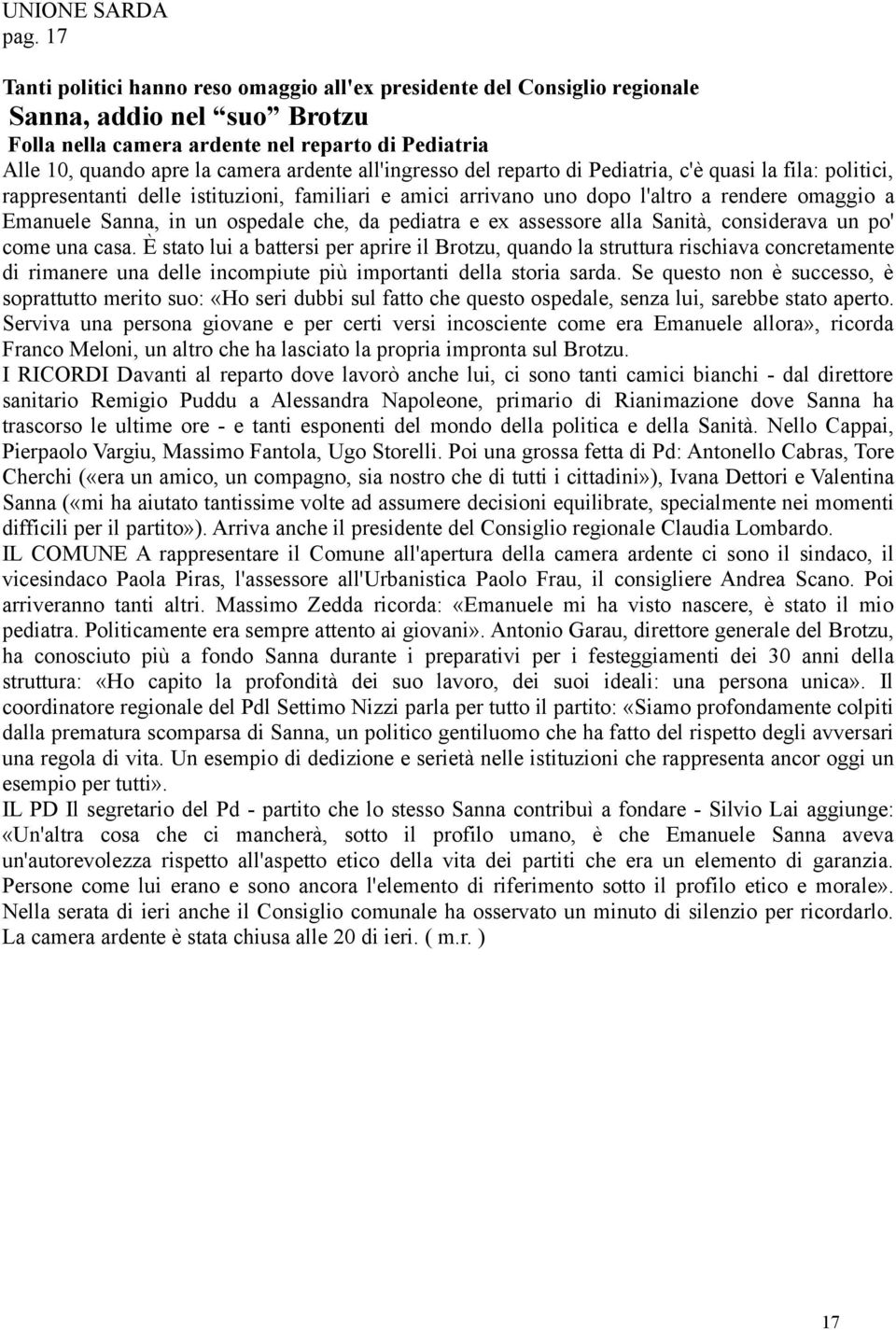 UNIONE SARDA
pag. 17

Tanti politici hanno reso omaggio all'ex presidente del Consiglio regionale
Sanna, addio nel “suo” Brotzu
Folla nella camera ardente nel reparto di Pediatria
Alle 10, quando apre la camera ardente all'ingresso del reparto di Pediatria, c'è quasi la fila: politici, rappresentanti delle istituzioni, familiari e amici arrivano uno dopo l'altro a rendere omaggio a Emanuele Sanna, in un ospedale che, da pediatra e ex assessore alla Sanità, considerava un po' come una casa. È stato lui a battersi per aprire il Brotzu, quando la struttura rischiava concretamente di rimanere una delle incompiute più importanti della storia sarda. Se questo non è successo, è soprattutto merito suo: «Ho seri dubbi sul fatto che questo ospedale, senza lui, sarebbe stato aperto. Serviva una persona giovane e per certi versi incosciente come era Emanuele allora», ricorda Franco Meloni, un altro che ha lasciato la propria impronta sul Brotzu.
I RICORDI Davanti al reparto dove lavorò anche lui, ci sono tanti camici bianchi - dal direttore sanitario Remigio Puddu a Alessandra Napoleone, primario di Rianimazione dove Sanna ha trascorso le ultime ore - e tanti esponenti del mondo della politica e della Sanità. Nello Cappai, Pierpaolo Vargiu, Massimo Fantola, Ugo Storelli. Poi una grossa fetta di Pd: Antonello Cabras, Tore Cherchi («era un amico, un compagno, sia nostro che di tutti i cittadini»), Ivana Dettori e Valentina Sanna («mi ha aiutato tantissime volte ad assumere decisioni equilibrate, specialmente nei momenti difficili per il partito»). Arriva anche il presidente del Consiglio regionale Claudia Lombardo.
IL COMUNE A rappresentare il Comune all'apertura della camera ardente ci sono il sindaco, il vicesindaco Paola Piras, l'assessore all'Urbanistica Paolo Frau, il consigliere Andrea Scano. Poi arriveranno tanti altri. Massimo Zedda ricorda: «Emanuele mi ha visto nascere, è stato il mio pediatra. Politicamente era sempre attento ai giovani». Antonio Garau, direttore generale del Brotzu, ha conosciuto più a fondo Sanna durante i preparativi per i festeggiamenti dei 30 anni della struttura: «Ho capito la profondità dei suo lavoro, dei suoi ideali: una persona unica». Il coordinatore regionale del Pdl Settimo Nizzi parla per tutto il partito: «Siamo profondamente colpiti dalla prematura scomparsa di Sanna, un politico gentiluomo che ha fatto del rispetto degli avversari una regola di vita. Un esempio di dedizione e serietà nelle istituzioni che rappresenta ancor oggi un esempio per tutti».
IL PD Il segretario del Pd - partito che lo stesso Sanna contribuì a fondare - Silvio Lai aggiunge: «Un'altra cosa che ci mancherà, sotto il profilo umano, è che Emanuele Sanna aveva un'autorevolezza rispetto all'aspetto etico della vita dei partiti che era un elemento di garanzia. Persone come lui erano e sono ancora l'elemento di riferimento sotto il profilo etico e morale». Nella serata di ieri anche il Consiglio comunale ha osservato un minuto di silenzio per ricordarlo. La camera ardente è stata chiusa alle 20 di ieri. ( m.r. )

17